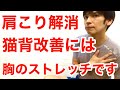 肩こり解消
猫背改善には
胸のストレッチです